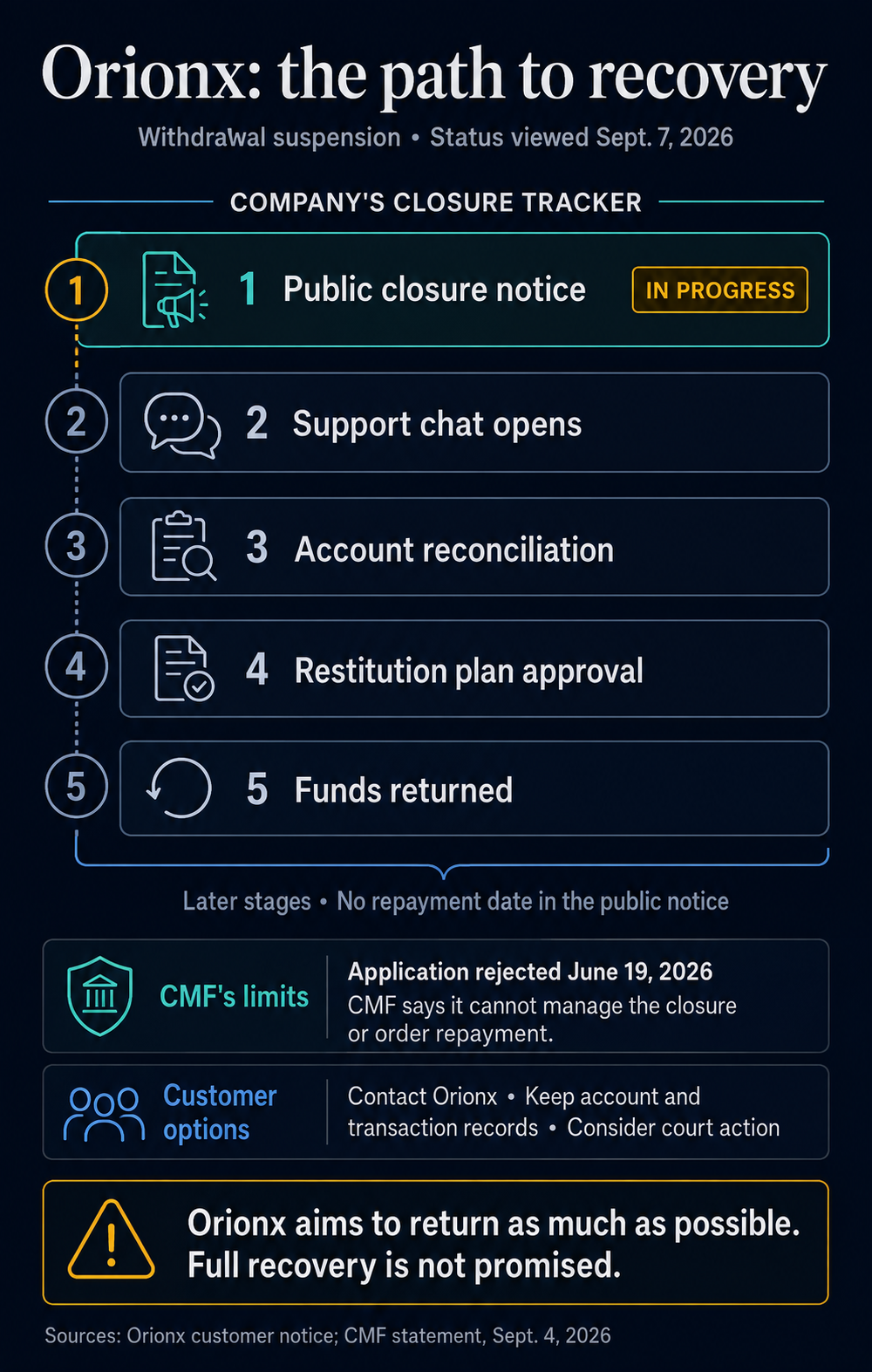 Orionx: the path to recovery

Withdrawal suspension • Status viewed Sept. 7, 2026

COMPANY'S CLOSURE TRACKER

1 1 Public closure notice IN PROGRESS

2 2 Support chat opens

3 3 Account reconciliation

4 4 Restitution plan approval

5 5 Funds returned

Later stages • No repayment date in the public notice

CMF's limits

Application rejected June 19, 2026
CMF says it cannot manage the closure or order repayment.

Customer options

Contact Orionx • Keep account and transaction records • Consider court action

Orionx aims to return as much as possible. Full recovery is not promised.

Sources: Orionx customer notice; CMF statement, Sept. 4, 2026